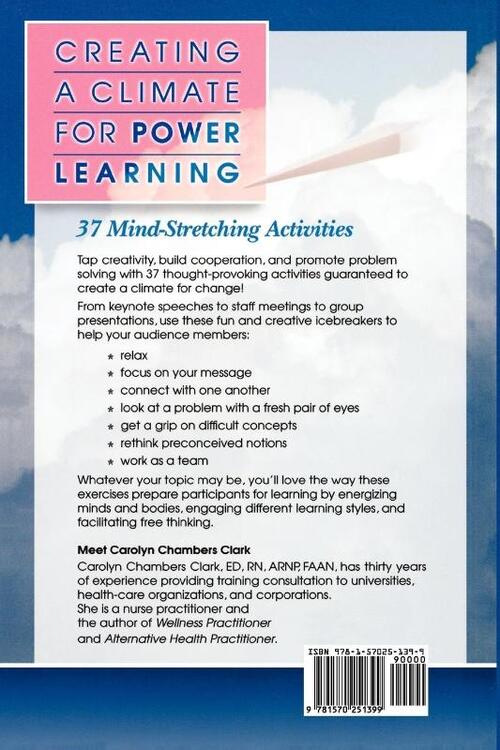 CREATING A CLIMATE FOR POWER LEARNING

37 Mind-Stretching Activities

Tap creativity, build cooperation, and promote problem solving with 37 thought-provoking activities guaranteed to create a climate for change!

From keynote speeches to staff meetings to group presentations, use these fun and creative icebreakers to help your audience members:

* relax
* focus on your message
* connect with one another
* look at a problem with a fresh pair of eyes
* get a grip on difficult concepts
* rethink preconceived notions
* work as a team

Whatever your topic may be, you'll love the way these exercises prepare participants for learning by energizing minds and bodies, engaging different learning styles, and facilitating free thinking.

Meet Carolyn Chambers Clark
Carolyn Chambers Clark, ED, RN, ARNP, FAAN, has thirty years of experience providing training consultation to universities, health-care organizations, and corporations. She is a nurse practitioner and the author of Wellness Practitioner and Alternative Health Practitioner.

ISBN 978-1-57025-139-9
90000
9 781570 251399